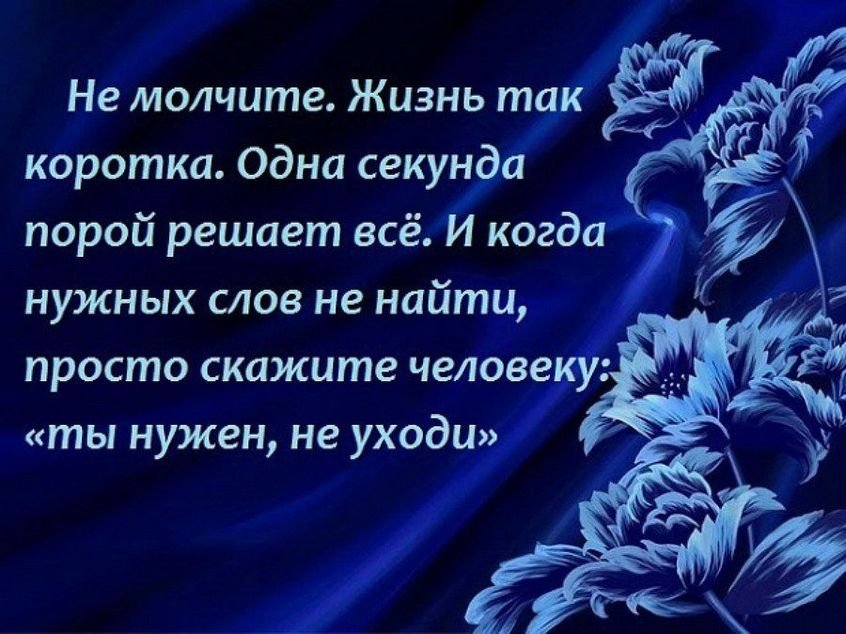 Не молчите. Жизнь так коротка. Одна секунда порой решает всё. И когда нужных слов не найти, просто скажите человеку: «ты нужен, не уходи»